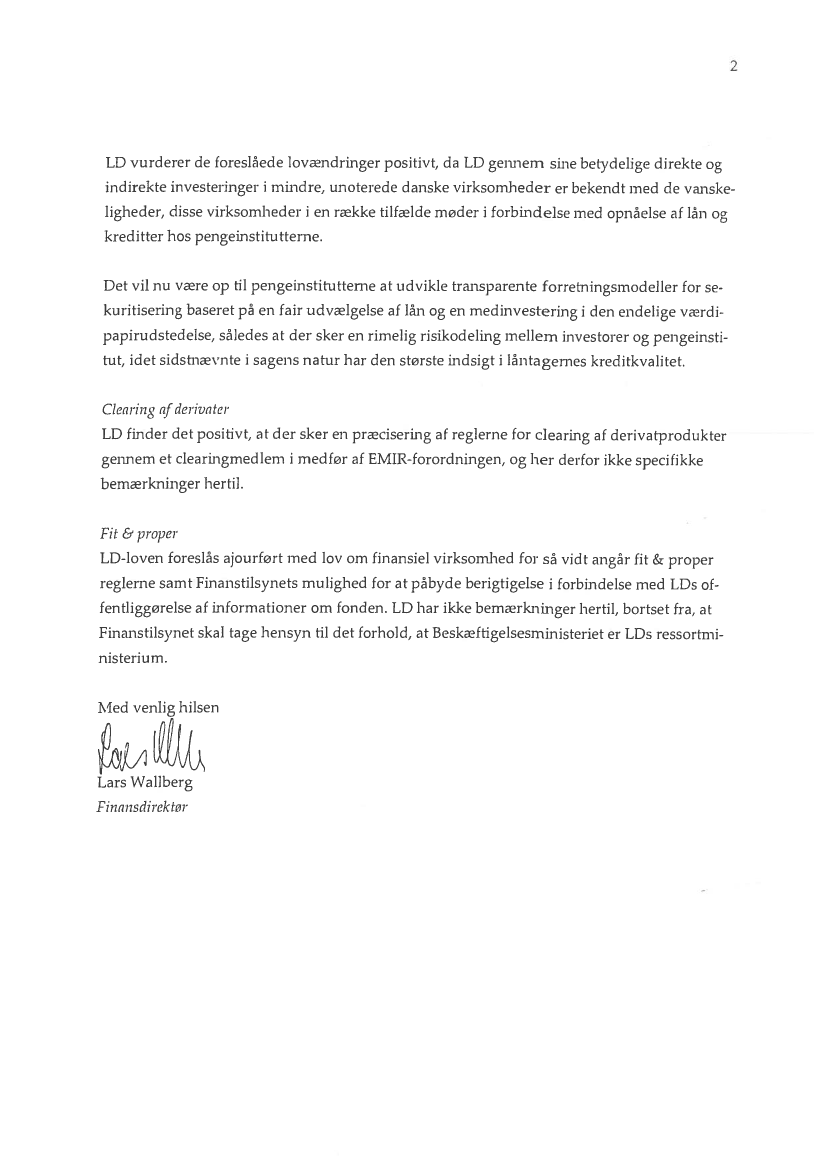 2

LD vurderer de foreslåede lovændringer positivt, da LD gennem sine betydelige direkte og indirekte investeringer i mindre, unoterede danske virksomheder er bekendt med de vanskeligheder, disse virksomheder i en række tilfælde møder i forbindelse med opnåelse af lån og kreditter hos pengeinstitutterne.

Det vil nu være op til pengeinstitutterne at udvikle transparente forretningsmodeller for sekuritisering baseret på en fair udvælgelse af lån og en medinvestering i den endelige værdipapirudstedelse, således at der sker en rimelig risikodeling mellem investorer og pengeinstitut, idet sidstnævnte i sagens natur har den største indsigt i låntagernes kreditkvalitet.

Clearing af derivater
LD finder det positivt, at der sker en præcisering af reglerne for clearing af derivatprodukter gennem et clearingmedlem i medfør af EMIR-forordningen, og her derfor ikke specifikke bemærkninger hertil.

Fit & proper
LD-loven foreslås ajourført med lov om finansiel virksomhed for så vidt angår fit & proper reglerne samt Finanstilsynets mulighed for at påbyde berigtigelse i forbindelse med LDs offentliggørelse af informationer om fonden. LD har ikke bemærkninger hertil, bortset fra, at Finanstilsynet skal tage hensyn til det forhold, at Beskæftigelsesministeriet er LDs ressortministerium.

Med venlig hilsen

Lars Wallberg
Lars Wallberg
Finansdirektør